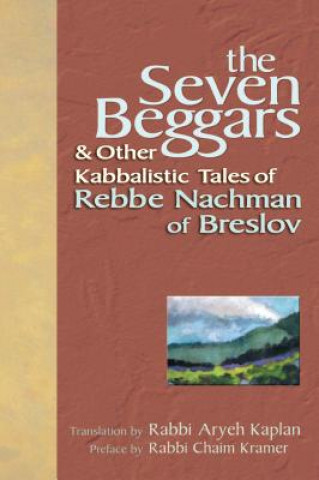 the Seven Beggars
& Other
Kabbalistic Tales of
Rebbe Nachman
of Breslov

Translation by Rabbi Aryeh Kaplan
Preface by Rabbi Chaim Kramer